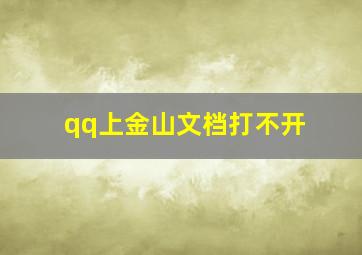 qq上金山文档打不开